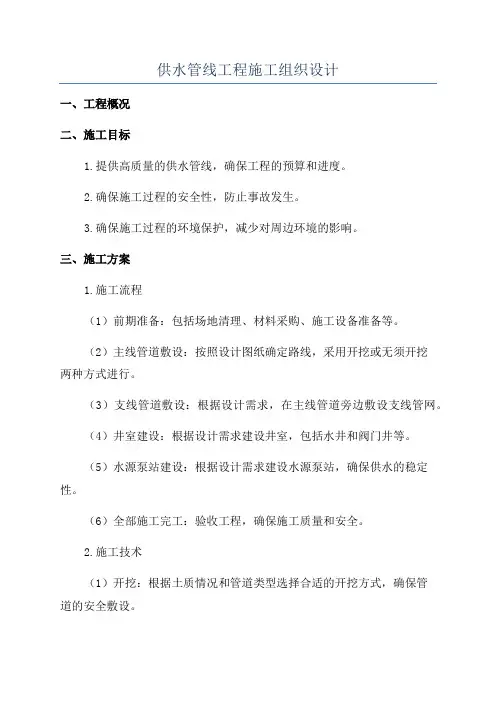 供水管线工程施工组织设计

一、工程概况

二、施工目标

1.提供高质量的供水管线，确保工程的预算和进度。

2.确保施工过程的安全性，防止事故发生。

3.确保施工过程的环境保护，减少对周边环境的影响。

三、施工方案

1.施工流程

（1）前期准备：包括场地清理、材料采购、施工设备准备等。

（2）主线管道敷设：按照设计图纸确定路线，采用开挖或无须开挖两种方式进行。

（3）支线管道敷设：根据设计需求，在主线管道旁边敷设支线管网。

（4）井室建设：根据设计需求建设井室，包括水井和阀门井等。

（5）水源泵站建设：根据设计需求建设水源泵站，确保供水的稳定性。

（6）全部施工完工：验收工程，确保施工质量和安全。

2.施工技术

（1）开挖：根据土质情况和管道类型选择合适的开挖方式，确保管道的安全敷设。